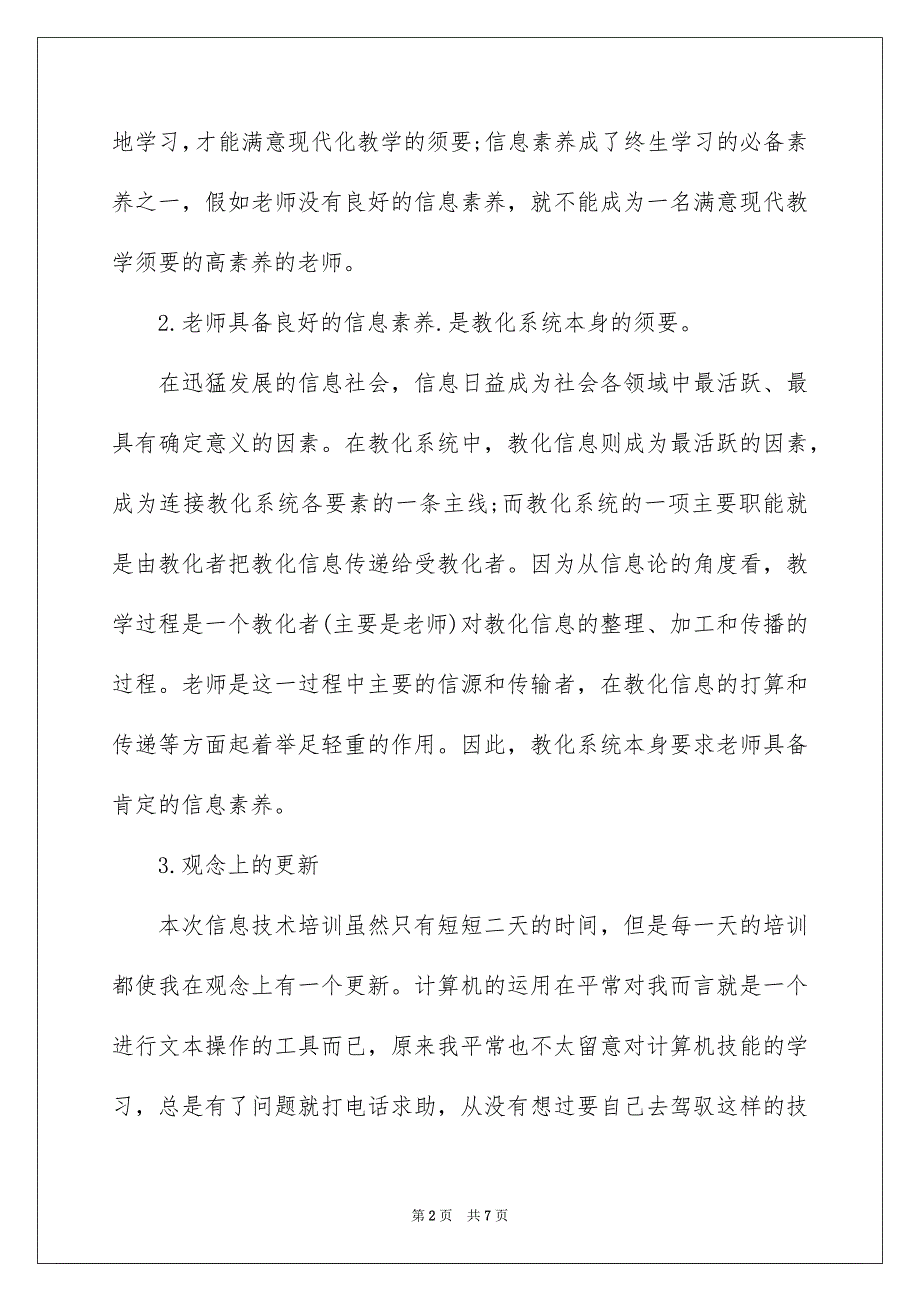 地学习，才能满意现代化教学的须要;信息素养成了终生学习的必备素养之一，假如老师没有良好的信息素养，就不能成为一名满意现代教学须要的高素养的老师。

2.老师具备良好的信息素养.是教化系统本身的须要。

在迅猛发展的信息社会，信息日益成为社会各领域中最活跃、最具有确定意义的因素。在教化系统中，教化信息则成为最活跃的因素，成为连接教化系统各要素的一条主线;而教化系统的一项主要职能就是由教化者把教化信息传递给受教化者。因为从信息论的角度看，教学过程是一个教化者(主要是老师)对教化信息的整理、加工和传播的过程。老师是这一过程中主要的信源和传输者，在教化信息的打算和传递等方面起着举足轻重的作用。因此，教化系统本身要求老师具备肯定的信息素养。

3.观念上的更新

本次信息技术培训虽然只有短短二天的时间，但是每一天的培训都使我在观念上有一个更新。计算机的运用在平常对我而言就是一个进行文本操作的工具而已，原来我平常也不太留意对计算机技能的学习，总是有了问题就打电话求助，从没有想过要自己去驾驭这样的技

第2页 共7页